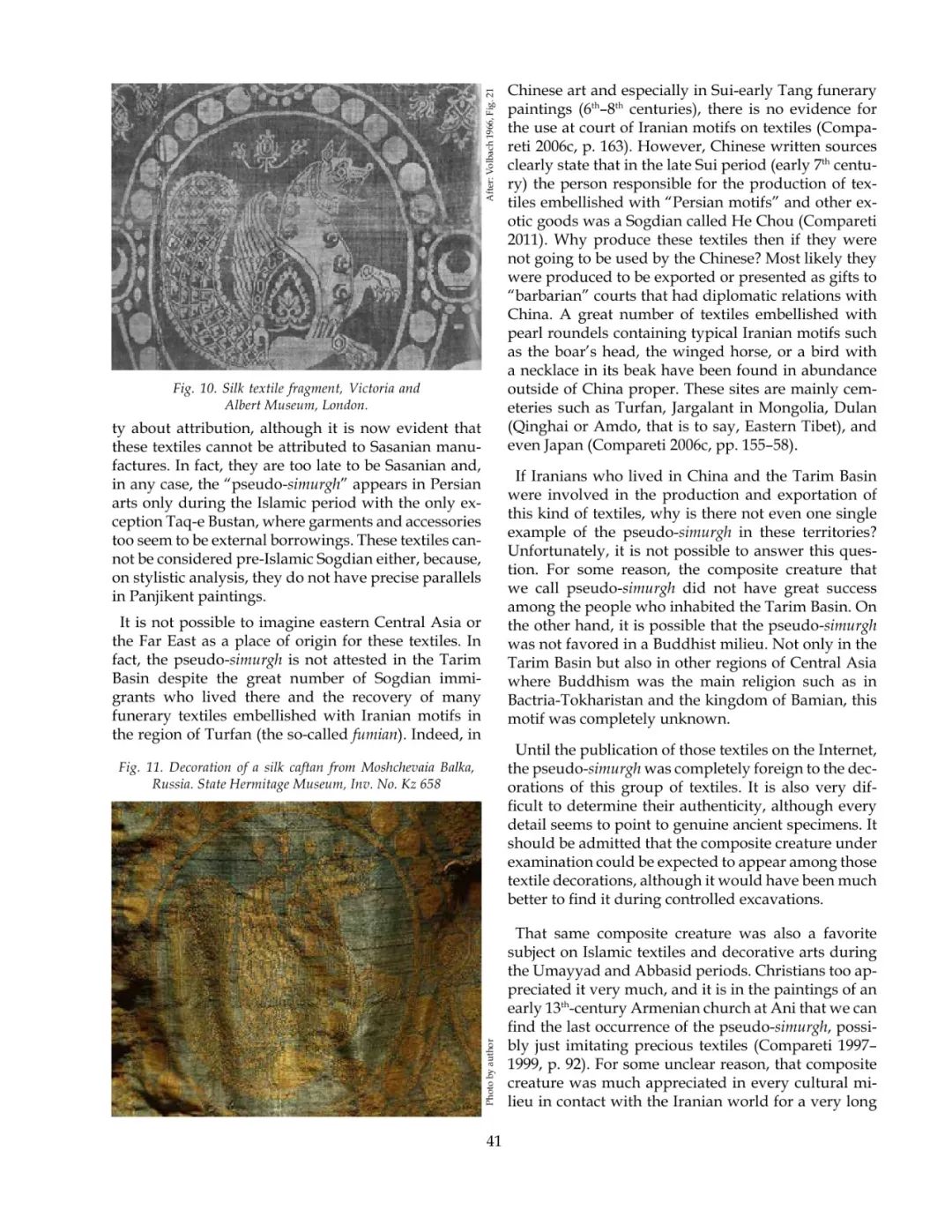 After: Volbach 1966, Fig. 21

Fig. 10. Silk textile fragment, Victoria and Albert Museum, London.

ty about attribution, although it is now evident that these textiles cannot be attributed to Sasanian manufactures. In fact, they are too late to be Sasanian and, in any case, the "pseudo-simurgh" appears in Persian arts only during the Islamic period with the only exception Taq-e Bustan, where garments and accessories too seem to be external borrowings. These textiles cannot be considered pre-Islamic Sogdian either, because, on stylistic analysis, they do not have precise parallels in Panjikent paintings.

It is not possible to imagine eastern Central Asia or the Far East as a place of origin for these textiles. In fact, the pseudo-simurgh is not attested in the Tarim Basin despite the great number of Sogdian immigrants who lived there and the recovery of many funerary textiles embellished with Iranian motifs in the region of Turfan (the so-called fumian). Indeed, in

Fig. 11. Decoration of a silk caftan from Moshchevaia Balka, Russia. State Hermitage Museum, Inv. No. Kz 658

Photo by author

Chinese art and especially in Sui-early Tang funerary paintings ($6^{th}$–$8^{th}$ centuries), there is no evidence for the use at court of Iranian motifs on textiles (Compareti 2006c, p. 163). However, Chinese written sources clearly state that in the late Sui period (early $7^{th}$ century) the person responsible for the production of textiles embellished with "Persian motifs" and other exotic goods was a Sogdian called He Chou (Compareti 2011). Why produce these textiles then if they were not going to be used by the Chinese? Most likely they were produced to be exported or presented as gifts to "barbarian" courts that had diplomatic relations with China. A great number of textiles embellished with pearl roundels containing typical Iranian motifs such as the boar's head, the winged horse, or a bird with a necklace in its beak have been found in abundance outside of China proper. These sites are mainly cemeteries such as Turfan, Jargalant in Mongolia, Dulan (Qinghai or Amdo, that is to say, Eastern Tibet), and even Japan (Compareti 2006c, pp. 155–58).

If Iranians who lived in China and the Tarim Basin were involved in the production and exportation of this kind of textiles, why is there not even one single example of the pseudo-simurgh in these territories? Unfortunately, it is not possible to answer this question. For some reason, the composite creature that we call pseudo-simurgh did not have great success among the people who inhabited the Tarim Basin. On the other hand, it is possible that the pseudo-simurgh was not favored in a Buddhist milieu. Not only in the Tarim Basin but also in other regions of Central Asia where Buddhism was the main religion such as in Bactria-Tokharistan and the kingdom of Bamian, this motif was completely unknown.

Until the publication of those textiles on the Internet, the pseudo-simurgh was completely foreign to the decorations of this group of textiles. It is also very difficult to determine their authenticity, although every detail seems to point to genuine ancient specimens. It should be admitted that the composite creature under examination could be expected to appear among those textile decorations, although it would have been much better to find it during controlled excavations.

That same composite creature was also a favorite subject on Islamic textiles and decorative arts during the Umayyad and Abbasid periods. Christians too appreciated it very much, and it is in the paintings of an early $13^{th}$-century Armenian church at Ani that we can find the last occurrence of the pseudo-simurgh, possibly just imitating precious textiles (Compareti 1997–1999, p. 92). For some unclear reason, that composite creature was much appreciated in every cultural milieu in contact with the Iranian world for a very long

41